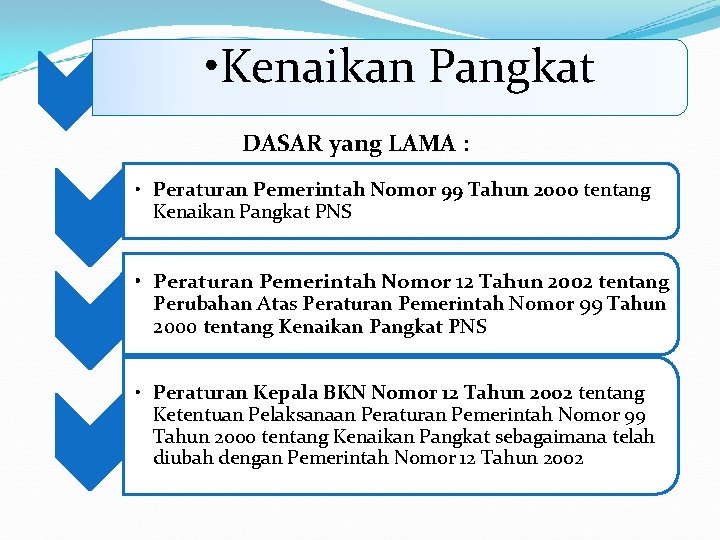 •Kenaikan Pangkat

DASAR yang LAMA :

• Peraturan Pemerintah Nomor 99 Tahun 2000 tentang Kenaikan Pangkat PNS

• Peraturan Pemerintah Nomor 12 Tahun 2002 tentang Perubahan Atas Peraturan Pemerintah Nomor 99 Tahun 2000 tentang Kenaikan Pangkat PNS

• Peraturan Kepala BKN Nomor 12 Tahun 2002 tentang Ketentuan Pelaksanaan Peraturan Pemerintah Nomor 99 Tahun 2000 tentang Kenaikan Pangkat sebagaimana telah diubah dengan Pemerintah Nomor 12 Tahun 2002